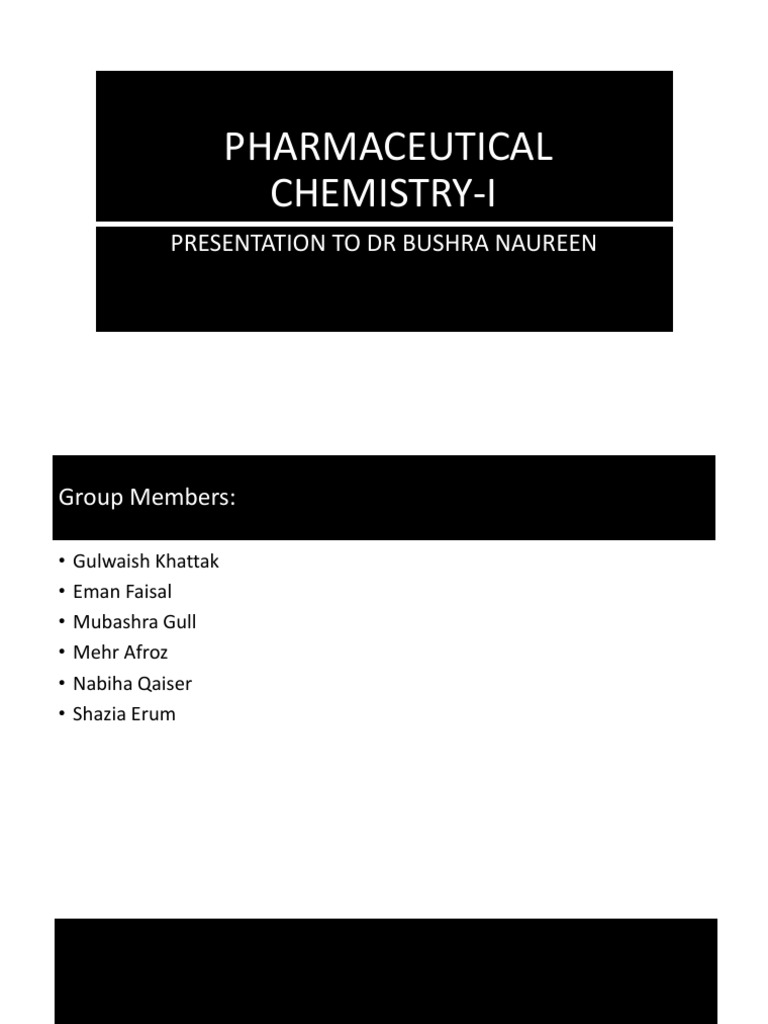 PHARMACEUTICAL CHEMISTRY-I

PRESENTATION TO DR BUSHRA NAUREEN

Group Members:

• Gulwaish Khattak
• Eman Faisal
• Mubashra Gull
• Mehr Afroz
• Nabiha Qaiser
• Shazia Erum